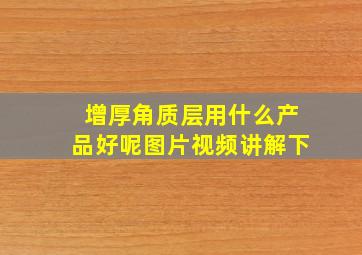 增厚角质层用什么产品好呢图片视频讲解下